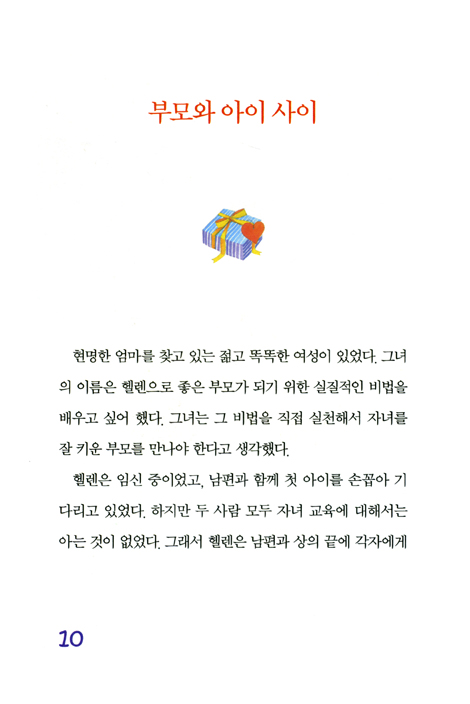 부모와 아이 사이

현명한 엄마를 찾고 있는 젊고 똑똑한 여성이 있었다. 그녀의 이름은 헬렌으로 좋은 부모가 되기 위한 실질적인 비법을 배우고 싶어 했다. 그녀는 그 비법을 직접 실천해서 자녀를 잘 키운 부모를 만나야 한다고 생각했다.

헬렌은 임신 중이었고, 남편과 함께 첫 아이를 손꼽아 기다리고 있었다. 하지만 두 사람 모두 자녀 교육에 대해서는 아는 것이 없었다. 그래서 헬렌은 남편과 상의 끝에 각자에게

10